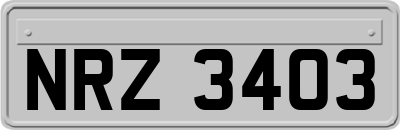 NRZ 3403